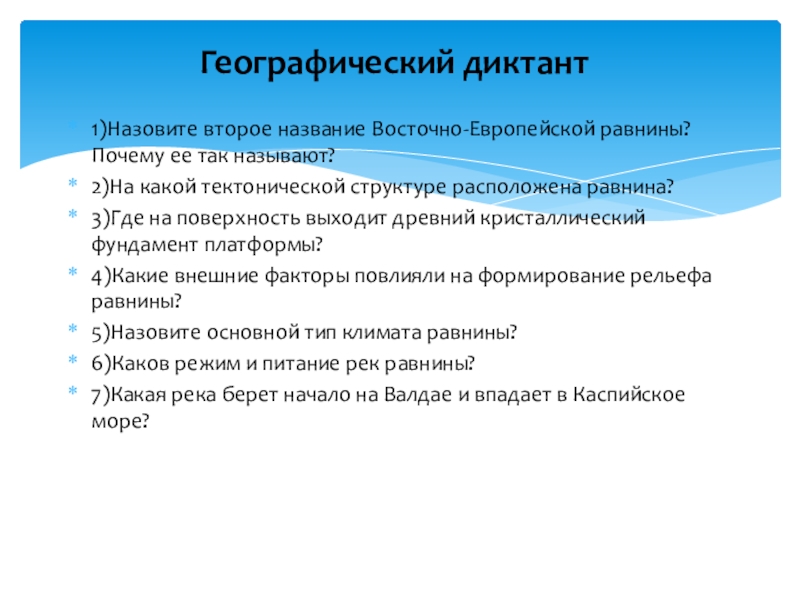 Географический диктант

1)Назовите второе название Восточно-Европейской равнины? Почему ее так называют?

2)На какой тектонической структуре расположена равнина?

3)Где на поверхность выходит древний кристаллический фундамент платформы?

4)Какие внешние факторы повлияли на формирование рельефа равнины?

5)Назовите основной тип климата равнины?

6)Каков режим и питание рек равнины?

7)Какая река берет начало на Валдае и впадает в Каспийское море?